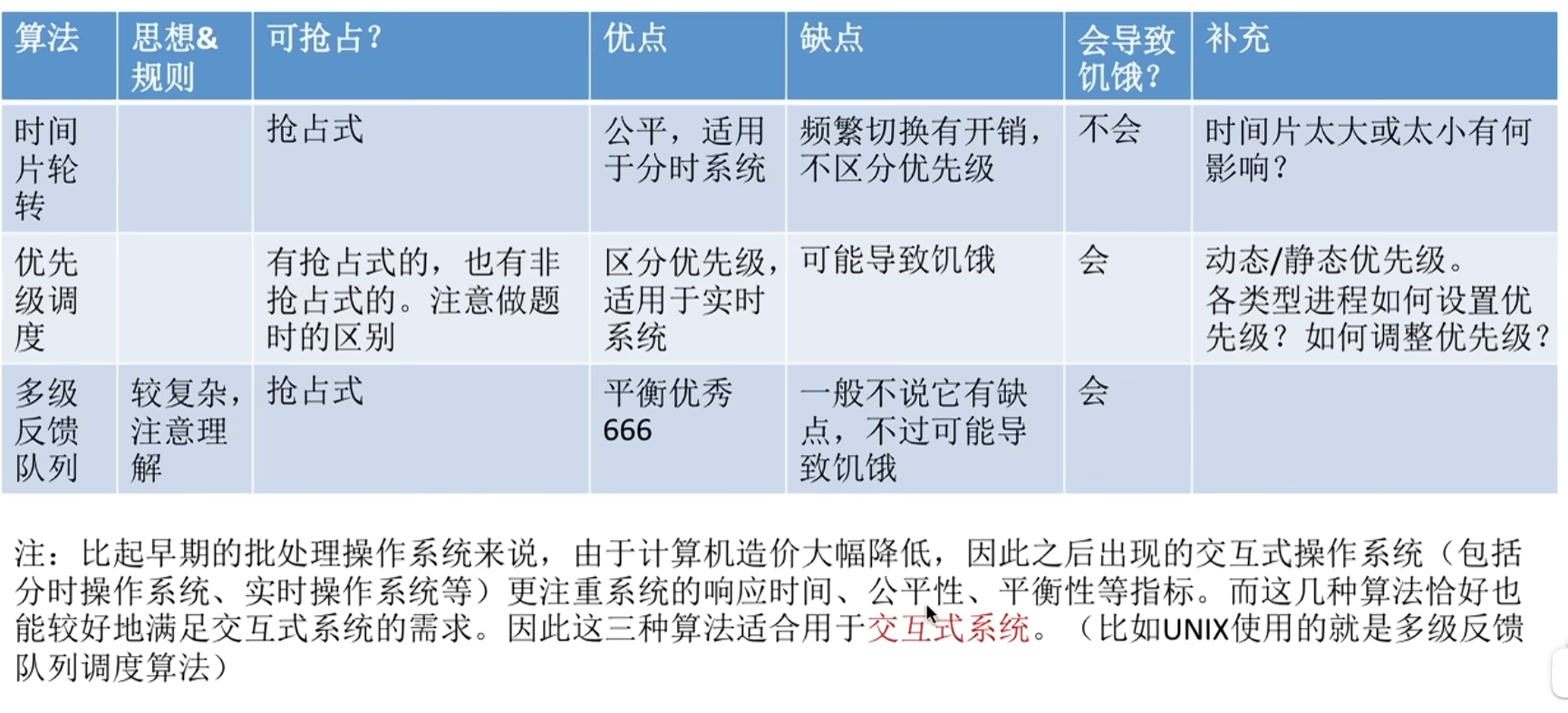 | 算法 | 思想&规则 | 可抢占? | 优点 | 缺点 | 会导致饥饿? | 补充 |
|---|---|---|---|---|---|---|
| 时间片轮转 |  | 抢占式 | 公平，适用于分时系统 | 频繁切换有开销，不区分优先级 | 不会 | 时间片太大或太小有何影响? |
| 优先级调度 |  | 有抢占式的，也有非抢占式的。注意做题时的区别 | 区分优先级，适用于实时系统 | 可能导致饥饿 | 会 | 动态/静态优先级。各类型进程如何设置优先级？如何调整优先级？ |
| 多级反馈队列 | 较复杂，注意理解 | 抢占式 | 平衡优秀666 | 一般不说它有缺点，不过可能导致饥饿 | 会 |  |

注：比起早期的批处理操作系统来说，由于计算机造价大幅降低，因此之后出现的交互式操作系统（包括分时操作系统、实时操作系统等）更注重系统的响应时间、公平性、平衡性等指标。而这几种算法恰好也能较好地满足交互式系统的需求。因此这三种算法适合用于交互式系统。（比如UNIX使用的就是多级反馈队列调度算法）